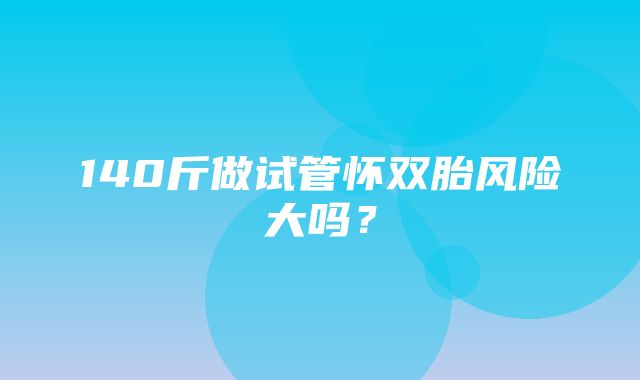 140斤做试管怀双胎风险大吗？